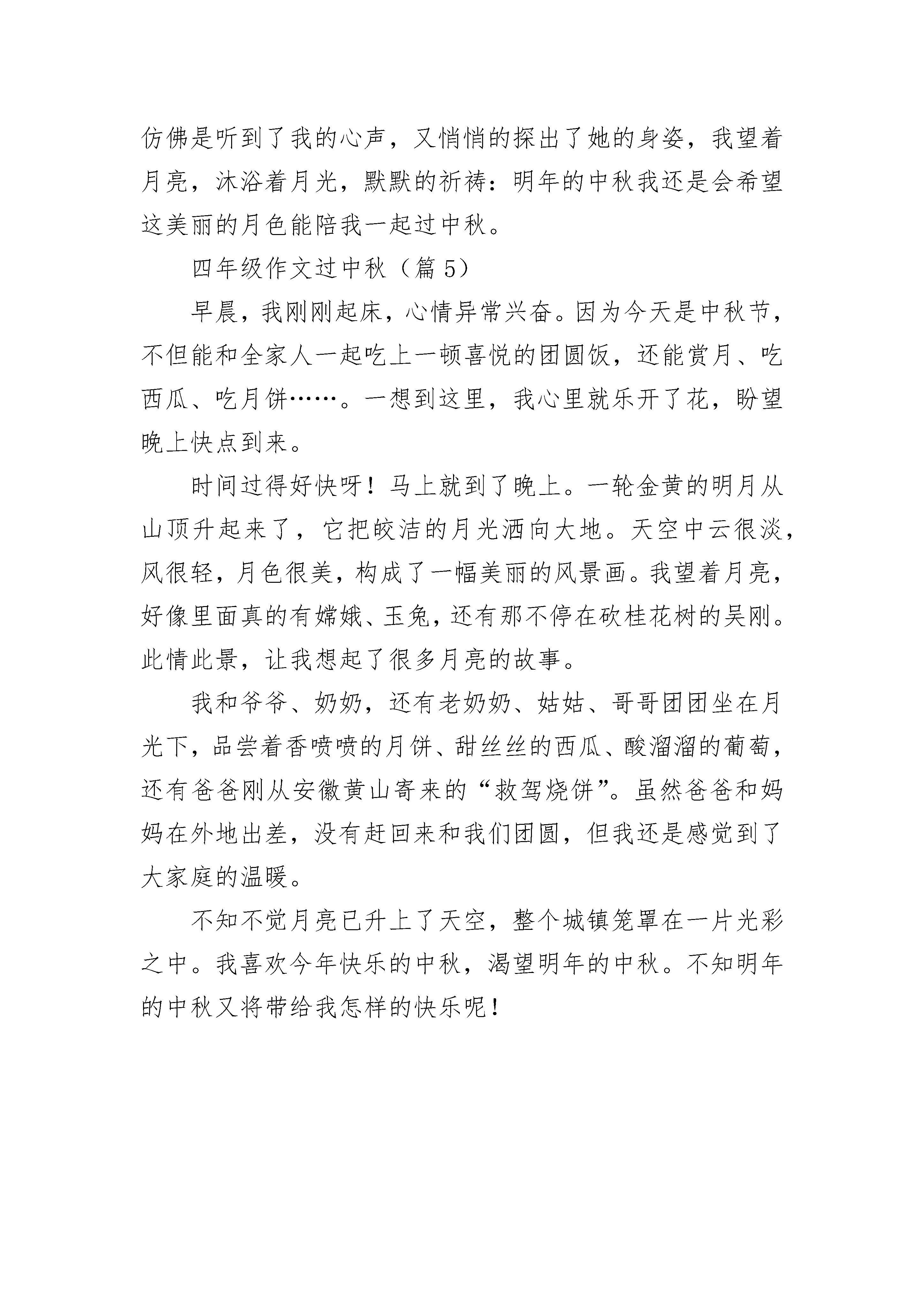 仿佛是听到了我的心声，又悄悄的探出了她的身姿，我望着月亮，沐浴着月光，默默的祈祷：明年的中秋我还是会希望这美丽的月色能陪我一起过中秋。

四年级作文过中秋（篇 5）

早晨，我刚刚起床，心情异常兴奋。因为今天是中秋节，不但能和全家人一起吃上一顿喜悦的团圆饭，还能赏月、吃西瓜、吃月饼……。一想到这里，我心里就乐开了花，盼望晚上快点到来。

时间过得好快呀！马上就到了晚上。一轮金黄的明月从山顶升起来了，它把皎洁的月光洒向大地。天空中云很淡，风很轻，月色很美，构成了一幅美丽的风景画。我望着月亮，好像里面真的有嫦娥、玉兔，还有那不停在砍桂花树的吴刚。此情此景，让我想起了很多月亮的故事。

我和爷爷、奶奶，还有老奶奶、姑姑、哥哥团团坐在月光下，品尝着香喷喷的月饼、甜丝丝的西瓜、酸溜溜的葡萄，还有爸爸刚从安徽黄山寄来的“救驾烧饼”。虽然爸爸和妈妈在外地出差，没有赶回来和我们团圆，但我还是感觉到了大家庭的温暖。

不知不觉月亮已升上了天空，整个城镇笼罩在一片光彩之中。我喜欢今年快乐的中秋，渴望明年的中秋。不知明年的中秋又将带给我怎样的快乐呢！